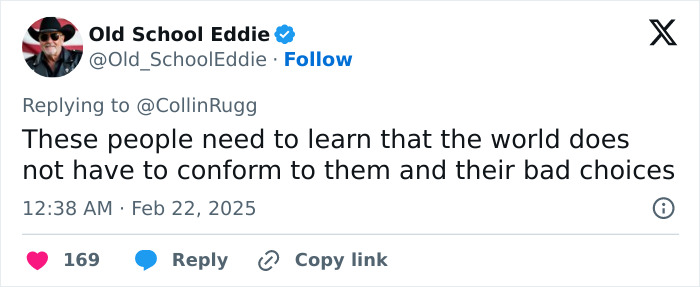 Old School Eddie
@Old_SchoolEddie · Follow

Replying to @CollinRugg

These people need to learn that the world does not have to conform to them and their bad choices

12:38 AM · Feb 22, 2025

169 Reply Copy link